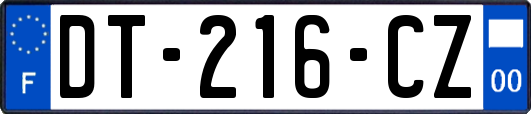 F
DT-216-CZ
00